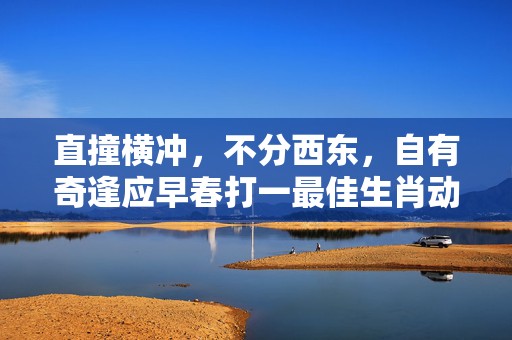 直撞横冲，不分西东，自有奇逢应早春打一最佳生肖动